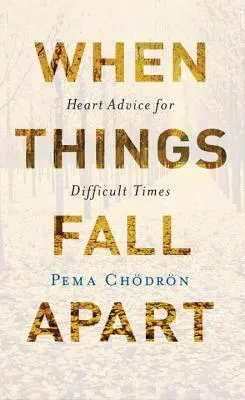 WHEN

Heart Advice for

THINGS

Difficult Times

FALL

PEMA CHÖDRÖN

APART